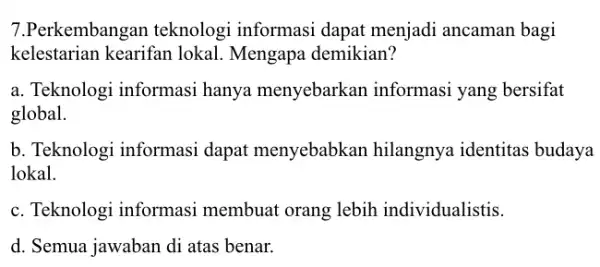 7.Perkembangan teknologi informasi dapat menjadi ancaman bagi kelestarian kearifan lokal. Mengapa demikian?

a. Teknologi informasi hanya menyebarkan informasi yang bersifat global.

b. Teknologi informasi dapat menyebabkan hilangnya identitas budaya lokal.

c. Teknologi informasi membuat orang lebih individualistis.

d. Semua jawaban di atas benar.